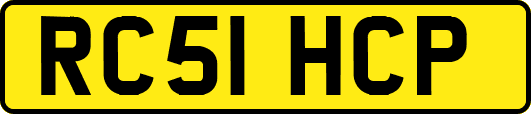 RC51 HCP